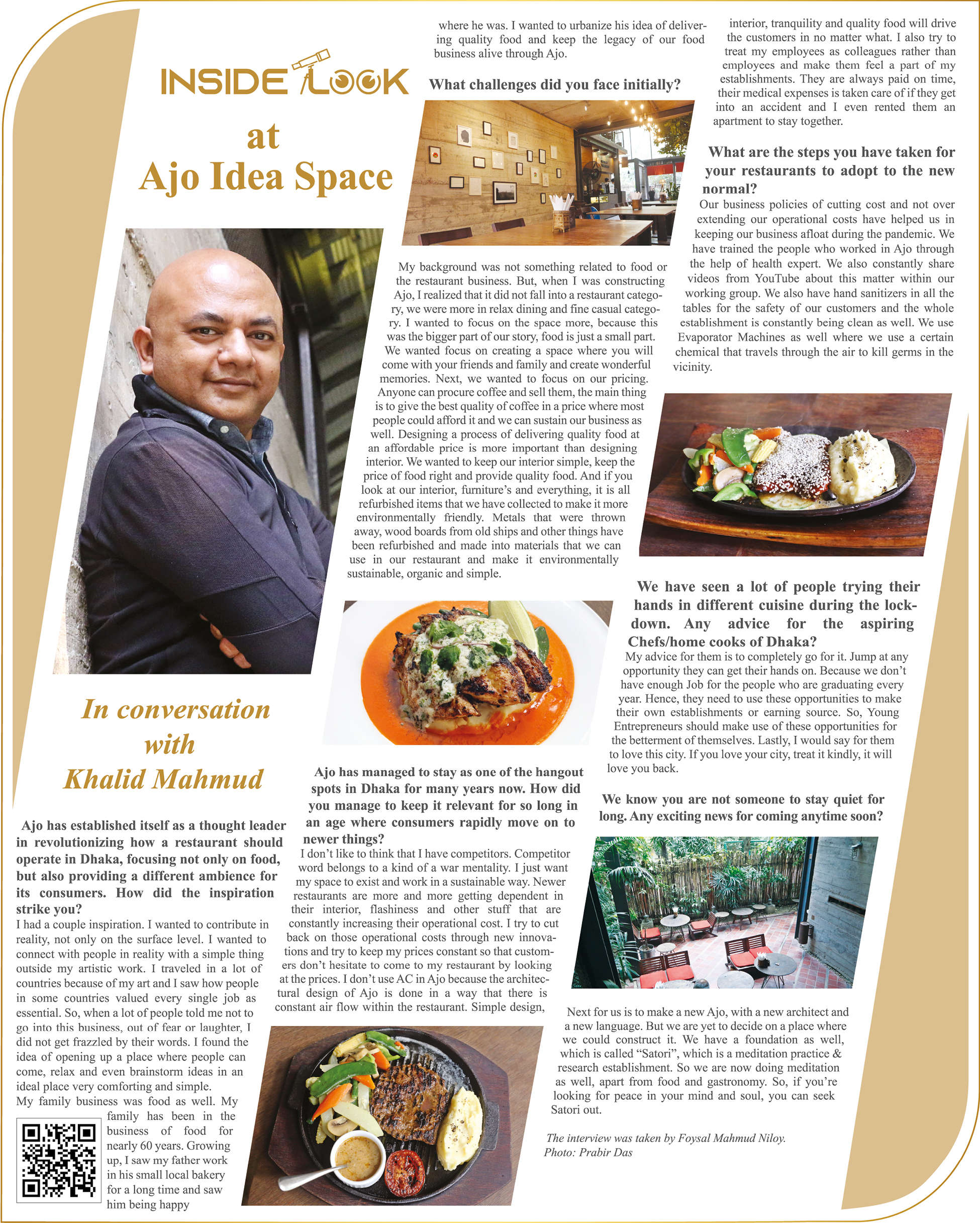 INSIDE LOOK

at

Ajo Idea Space

In conversation with Khalid Mahmud

Ajo has established itself as a thought leader in revolutionizing how a restaurant should operate in Dhaka, focusing not only on food, but also providing a different ambience for its consumers. How did the inspiration strike you?

I had a couple inspiration. I wanted to contribute in reality, not only on the surface level. I wanted to connect with people in reality with a simple thing outside my artistic work. I traveled in a lot of countries because of my art and I saw how people in some countries valued every single job as essential. So, when a lot of people told me not to go into this business, out of fear or laughter, I did not get frazzled by their words. I found the idea of opening up a place where people can come, relax and even brainstorm ideas in an ideal place very comforting and simple.

My family business was food as well. My family has been in the business of food for nearly 60 years. Growing up, I saw my father work in his small local bakery for a long time and saw him being happy where he was. I wanted to urbanize his idea of delivering quality food and keep the legacy of our food business alive through Ajo.

What challenges did you face initially?

My background was not something related to food or the restaurant business. But, when I was constructing Ajo, I realized that it did not fall into a restaurant category, we were more in relax dining and fine casual category. I wanted to focus on the space more, because this was the bigger part of our story, food is just a small part. We wanted focus on creating a space where you will come with your friends and family and create wonderful memories. Next, we wanted to focus on our pricing. Anyone can procure coffee and sell them, the main thing is to give the best quality of coffee in a price where most people could afford it and we can sustain our business as well. Designing a process of delivering quality food at an affordable price is more important than designing interior. We wanted to keep our interior simple, keep the price of food right and provide quality food. And if you look at our interior, furniture's and everything, it is all refurbished items that we have collected to make it more environmentally friendly. Metals that were thrown away, wood boards from old ships and other things have been refurbished and made into materials that we can use in our restaurant and make it environmentally sustainable, organic and simple.

Ajo has managed to stay as one of the hangout spots in Dhaka for many years now. How did you manage to keep it relevant for so long in an age where consumers rapidly move on to newer things?

I don't like to think that I have competitors. Competitor word belongs to a kind of a war mentality. I just want my space to exist and work in a sustainable way. Newer restaurants are more and more getting dependent in their interior, flashiness and other stuff that are constantly increasing their operational cost. I try to cut back on those operational costs through new innovations and try to keep my prices constant so that customers don't hesitate to come to my restaurant by looking at the prices. I don't use AC in Ajo because the architectural design of Ajo is done in a way that there is constant air flow within the restaurant. Simple design, interior, tranquility and quality food will drive the customers in no matter what. I also try to treat my employees as colleagues rather than employees and make them feel a part of my establishments. They are always paid on time, their medical expenses is taken care of if they get into an accident and I even rented them an apartment to stay together.

What are the steps you have taken for your restaurants to adopt to the new normal?

Our business policies of cutting cost and not over extending our operational costs have helped us in keeping our business afloat during the pandemic. We have trained the people who worked in Ajo through the help of health expert. We also constantly share videos from YouTube about this matter within our working group. We also have hand sanitizers in all the tables for the safety of our customers and the whole establishment is constantly being clean as well. We use Evaporator Machines as well where we use a certain chemical that travels through the air to kill germs in the vicinity.

We have seen a lot of people trying their hands in different cuisine during the lockdown. Any advice for the aspiring Chefs/home cooks of Dhaka?

My advice for them is to completely go for it. Jump at any opportunity they can get their hands on. Because we don't have enough Job for the people who are graduating every year. Hence, they need to use these opportunities to make their own establishments or earning source. So, Young Entrepreneurs should make use of these opportunities for the betterment of themselves. Lastly, I would say for them to love this city. If you love your city, treat it kindly, it will love you back.

We know you are not someone to stay quiet for long. Any exciting news for coming anytime soon?

Next for us is to make a new Ajo, with a new architect and a new language. But we are yet to decide on a place where we could construct it. We have a foundation as well, which is called "Satori", which is a meditation practice & research establishment. So we are now doing meditation as well, apart from food and gastronomy. So, if you're looking for peace in your mind and soul, you can seek Satori out.

The interview was taken by Foysal Mahmud Niloy.
Photo: Prabir Das